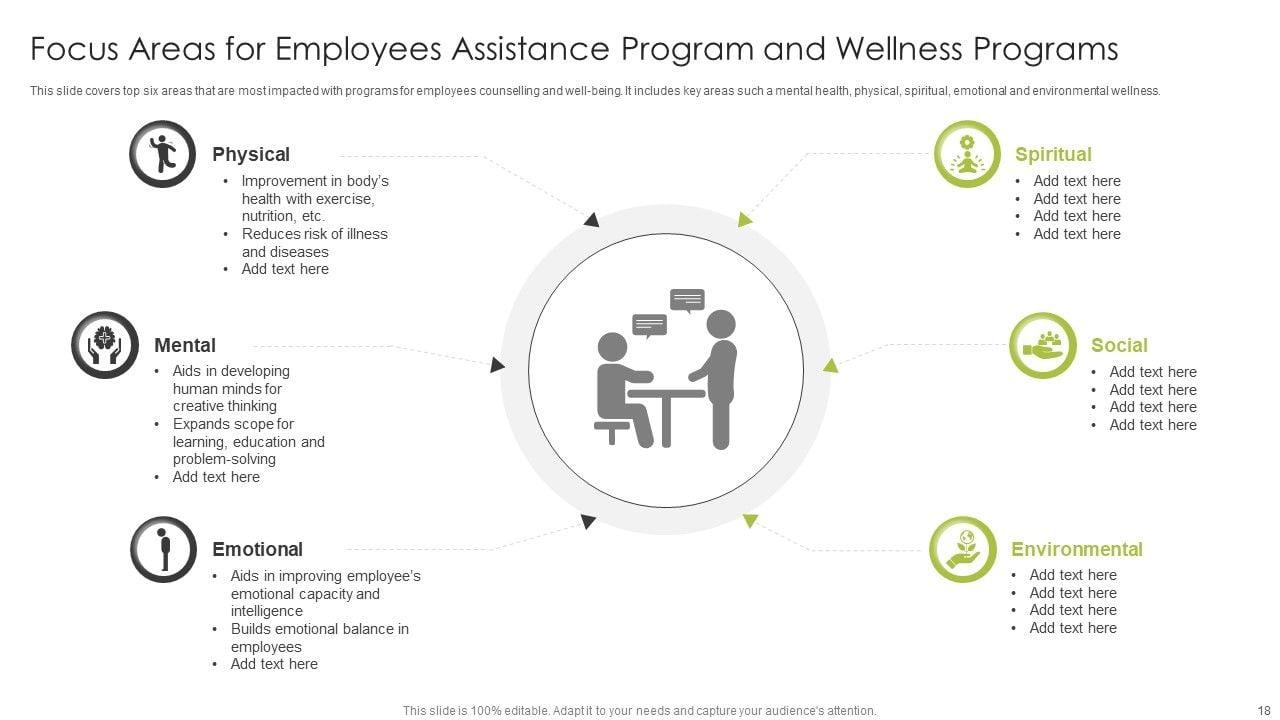 Focus Areas for Employees Assistance Program and Wellness Programs

This slide covers top six areas that are most impacted with programs for employees counselling and well-being. It includes key areas such a mental health, physical, spiritual, emotional and environmental wellness.

Physical
• Improvement in body's health with exercise, nutrition, etc.
• Reduces risk of illness and diseases
• Add text here

Mental
• Aids in developing human minds for creative thinking
• Expands scope for learning, education and problem-solving
• Add text here

Emotional
• Aids in improving employee's emotional capacity and intelligence
• Builds emotional balance in employees
• Add text here

Spiritual
• Add text here
• Add text here
• Add text here
• Add text here

Social
• Add text here
• Add text here
• Add text here
• Add text here

Environmental
• Add text here
• Add text here
• Add text here
• Add text here

This slide is 100% editable. Adapt it to your needs and capture your audience's attention.

18